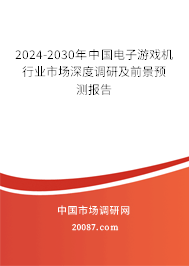 2024-2030年中国电子游戏机行业市场深度调研及前景预测报告

中国市场调研网

20087.com